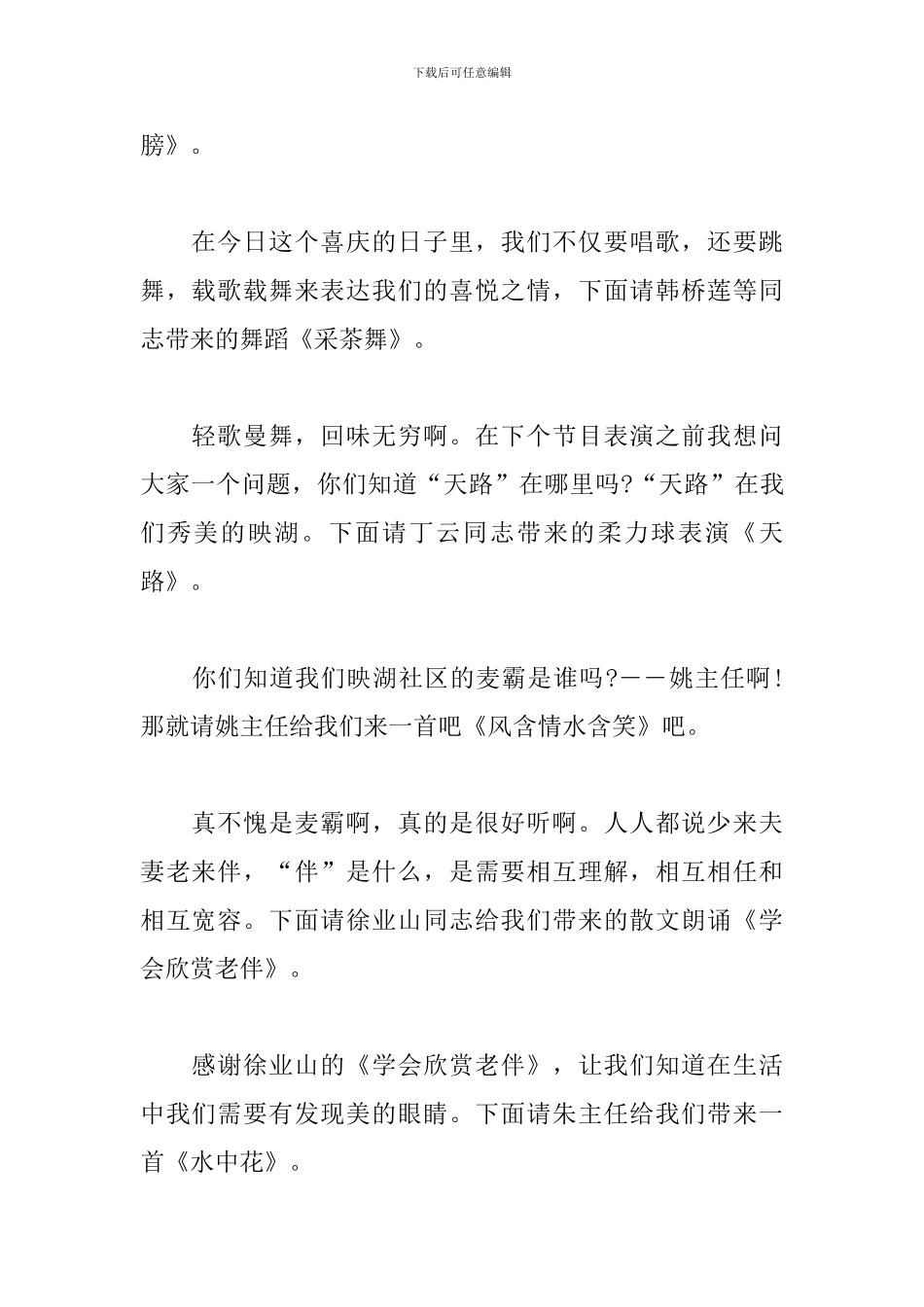 下载后可任意编辑

膀》。

在今日这个喜庆的日子里，我们不仅要唱歌，还要跳舞，载歌载舞来表达我们的喜悦之情，下面请韩桥莲等同志带来的舞蹈《采茶舞》。

轻歌曼舞，回味无穷啊。在下个节目表演之前我想问大家一个问题，你们知道“天路”在哪里吗?“天路”在我们秀美的映湖。下面请丁云同志带来的柔力球表演《天路》。

你们知道我们映湖社区的麦霸是谁吗?——姚主任啊!那就请姚主任给我们来一首吧《风含情水含笑》吧。

真不愧是麦霸啊，真的是很好听啊。人人都说少来夫妻老来伴，“伴”是什么，是需要相互理解，相互相任和相互宽容。下面请徐业山同志给我们带来的散文朗诵《学会欣赏老伴》。

感谢徐业山的《学会欣赏老伴》，让我们知道在生活中我们需要有发现美的眼睛。下面请朱主任给我们带来一首《水中花》。